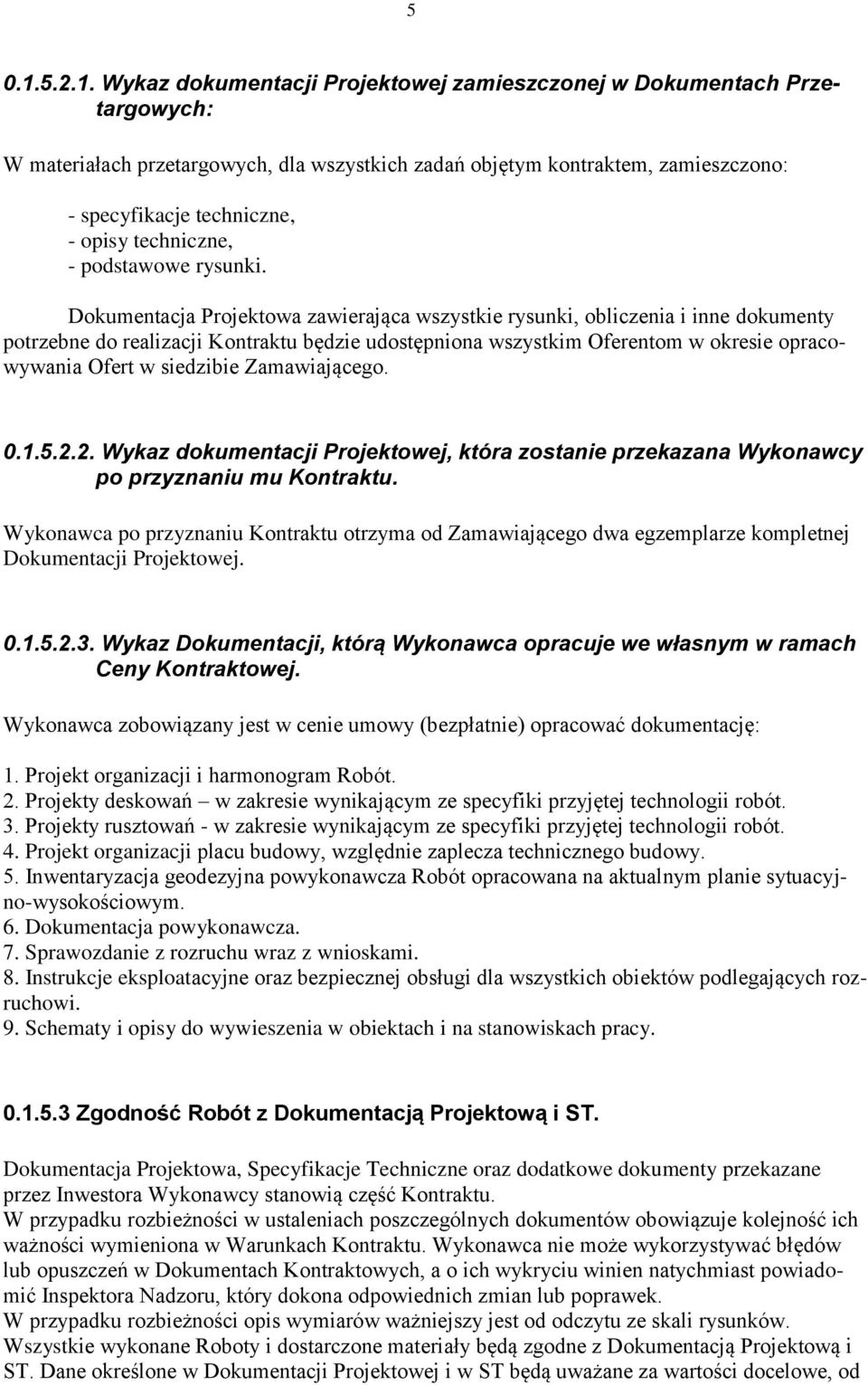 5

0.1.5.2.1. Wykaz dokumentacji Projektowej zamieszczonej w Dokumentach Przetargowych:

W materiałach przetargowych, dla wszystkich zadań objętym kontraktem, zamieszczono:

- specyfikacje techniczne,
- opisy techniczne,
- podstawowe rysunki.

Dokumentacja Projektowa zawierająca wszystkie rysunki, obliczenia i inne dokumenty potrzebne do realizacji Kontraktu będzie udostępniona wszystkim Oferentom w okresie opracowywania Ofert w siedzibie Zamawiającego.

0.1.5.2.2. Wykaz dokumentacji Projektowej, która zostanie przekazana Wykonawcy po przyznaniu mu Kontraktu.

Wykonawca po przyznaniu Kontraktu otrzyma od Zamawiającego dwa egzemplarze kompletnej Dokumentacji Projektowej.

0.1.5.2.3. Wykaz Dokumentacji, którą Wykonawca opracuje we własnym w ramach Ceny Kontraktowej.

Wykonawca zobowiązany jest w cenie umowy (bezpłatnie) opracować dokumentację:

1. Projekt organizacji i harmonogram Robót.
2. Projekty deskowań – w zakresie wynikającym ze specyfiki przyjętej technologii robót.
3. Projekty rusztowań - w zakresie wynikającym ze specyfiki przyjętej technologii robót.
4. Projekt organizacji placu budowy, względnie zaplecza technicznego budowy.
5. Inwentaryzacja geodezyjna powykonawcza Robót opracowana na aktualnym planie sytuacyjno-wysokościowym.
6. Dokumentacja powykonawcza.
7. Sprawozdanie z rozruchu wraz z wnioskami.
8. Instrukcje eksploatacyjne oraz bezpiecznej obsługi dla wszystkich obiektów podlegających rozruchowi.
9. Schematy i opisy do wywieszenia w obiektach i na stanowiskach pracy.

0.1.5.3 Zgodność Robót z Dokumentacją Projektową i ST.

Dokumentacja Projektowa, Specyfikacje Techniczne oraz dodatkowe dokumenty przekazane przez Inwestora Wykonawcy stanowią część Kontraktu.
W przypadku rozbieżności w ustaleniach poszczególnych dokumentów obowiązuje kolejność ich ważności wymieniona w Warunkach Kontraktu. Wykonawca nie może wykorzystywać błędów lub opuszczeń w Dokumentach Kontraktowych, a o ich wykryciu winien natychmiast powiadomić Inspektora Nadzoru, który dokona odpowiednich zmian lub poprawek.
W przypadku rozbieżności opis wymiarów ważniejszy jest od odczytu ze skali rysunków.
Wszystkie wykonane Roboty i dostarczone materiały będą zgodne z Dokumentacją Projektową i ST. Dane określone w Dokumentacji Projektowej i w ST będą uważane za wartości docelowe, od